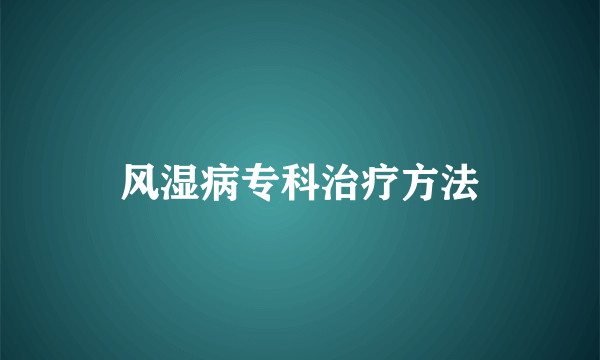 风湿病专科治疗方法